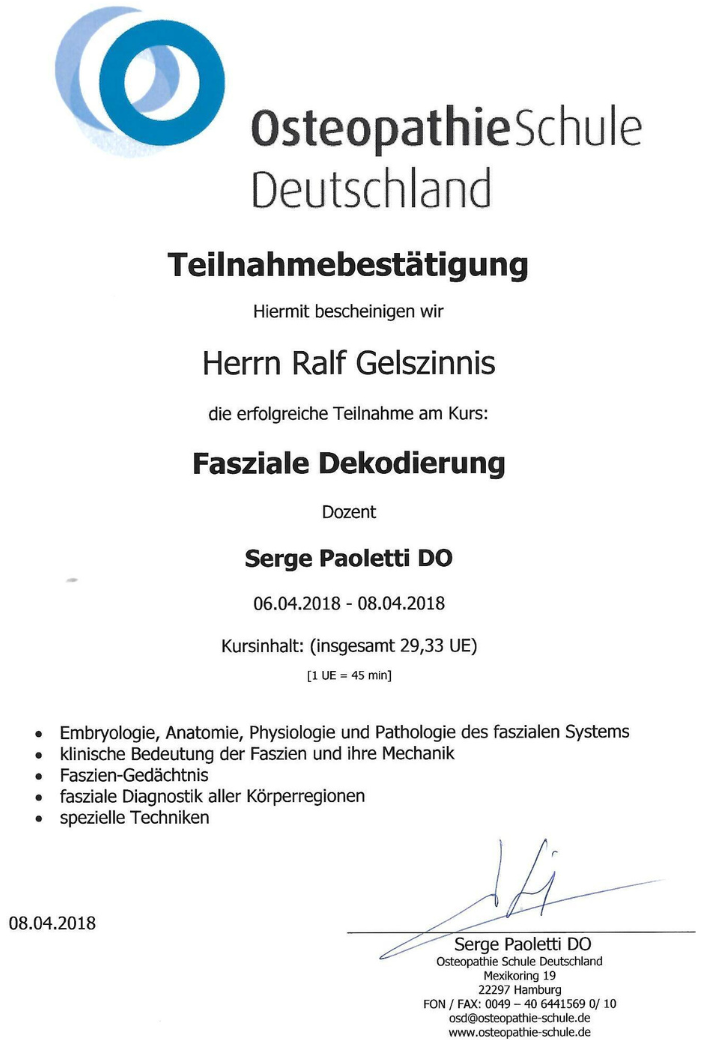 OsteopathieSchule
Deutschland

Teilnahmebestätigung

Hiermit bescheinigen wir

Herrn Ralf Gelszinnis

die erfolgreiche Teilnahme am Kurs:

Fasziale Dekodierung

Dozent

Serge Paoletti DO

06.04.2018 - 08.04.2018

Kursinhalt: (insgesamt 29,33 UE)

[1 UE = 45 min]

• Embryologie, Anatomie, Physiologie und Pathologie des faszialen Systems
• klinische Bedeutung der Faszien und ihre Mechanik
• Faszien-Gedächtnis
• fasziale Diagnostik aller Körperregionen
• spezielle Techniken

08.04.2018

Serge Paoletti DO
Osteopathie Schule Deutschland
Mexikoring 19
22297 Hamburg
FON / FAX: 0049 – 40 6441569 0/ 10
osd@osteopathie-schule.de
www.osteopathie-schule.de